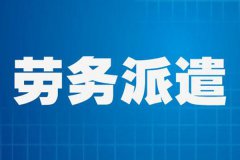 劳务派遣